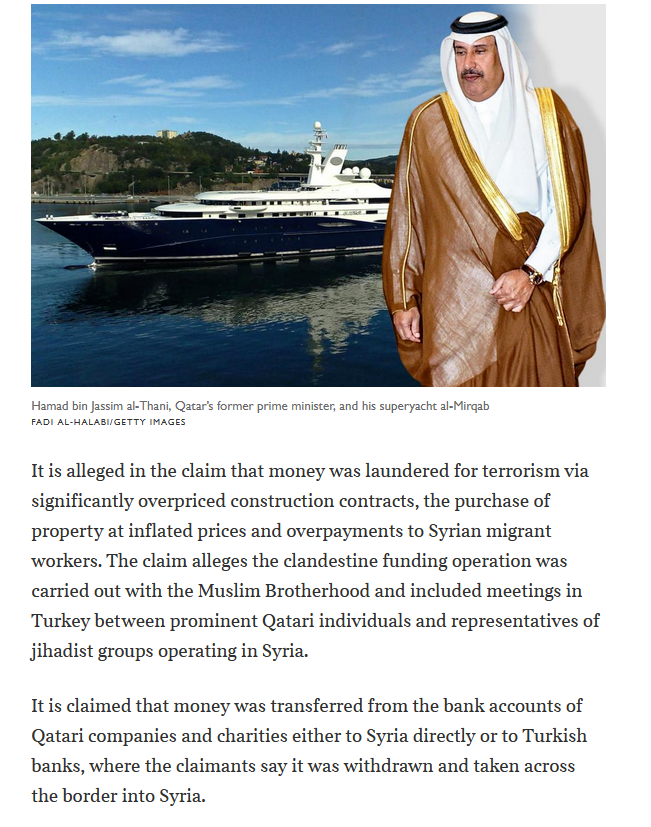 Hamad bin Jassim al-Thani, Qatar's former prime minister, and his superyacht al-Mirqab
FADI AL-HALABI/GETTY IMAGES

It is alleged in the claim that money was laundered for terrorism via significantly overpriced construction contracts, the purchase of property at inflated prices and overpayments to Syrian migrant workers. The claim alleges the clandestine funding operation was carried out with the Muslim Brotherhood and included meetings in Turkey between prominent Qatari individuals and representatives of jihadist groups operating in Syria.

It is claimed that money was transferred from the bank accounts of Qatari companies and charities either to Syria directly or to Turkish banks, where the claimants say it was withdrawn and taken across the border into Syria.